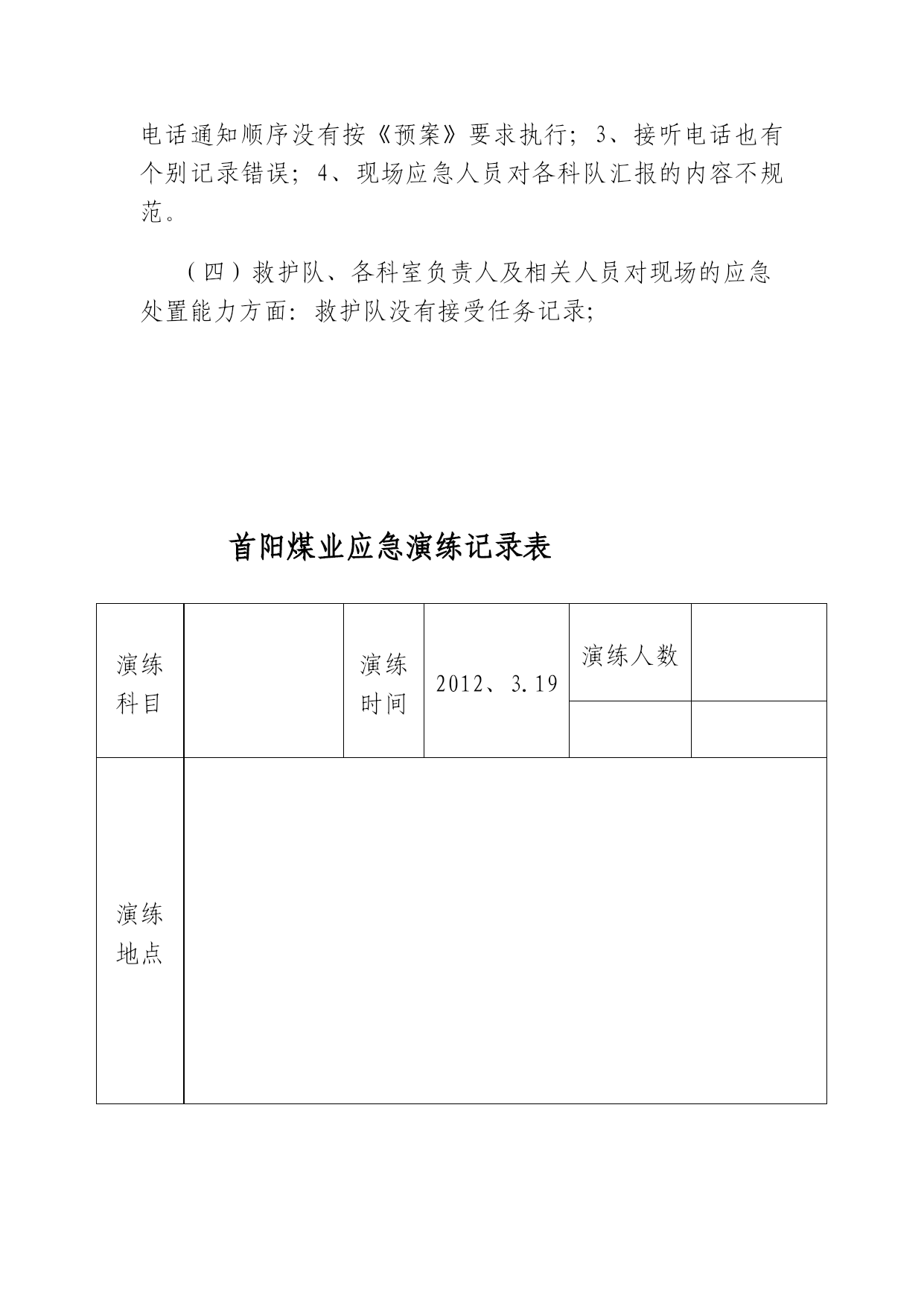 电话通知顺序没有按《预案》要求执行；3、接听电话也有个别记录错误；4、现场应急人员对各科队汇报的内容不规范。

（四）救护队、各科室负责人及相关人员对现场的应急处置能力方面：救护队没有接受任务记录；

首阳煤业应急演练记录表

| 演练科目 |  | 演练时间 | 2012、3.19 | 演练人数 |  |
|---|---|---|---|---|---|
|  |  |  |  |  |  |
| 演练地点 |  |  |  |  |  |